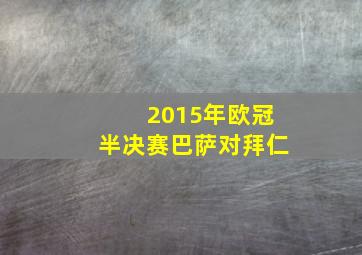 2015年欧冠
半决赛巴萨对拜仁